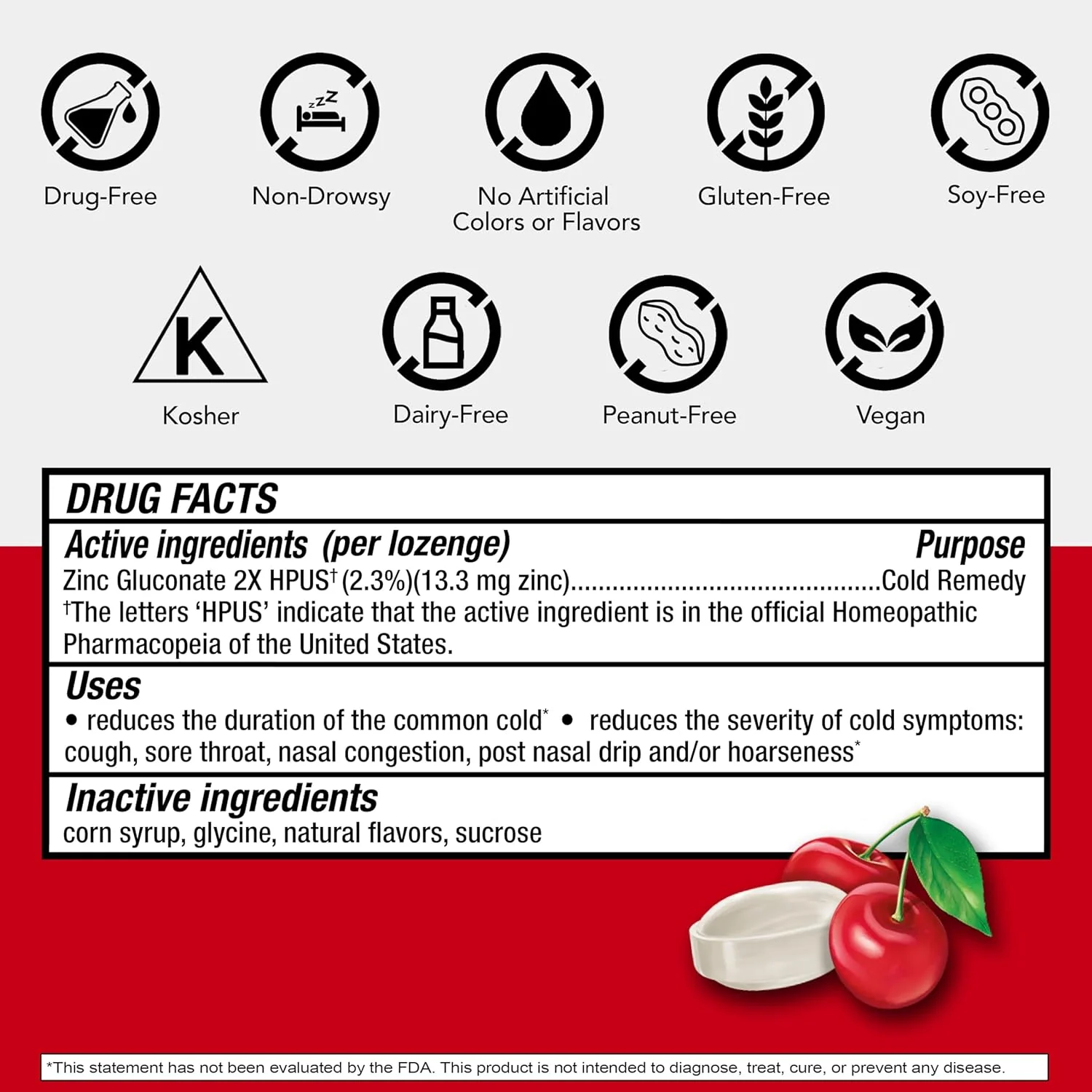 Drug-Free

Non-Drowsy

No Artificial Colors or Flavors

Gluten-Free

Soy-Free

K

Kosher

Dairy-Free

Peanut-Free

Vegan

DRUG FACTS

Active ingredients (per lozenge) Purpose

Zinc Gluconate 2X HPUS$^{†}$ (2.3%)(13.3 mg zinc) Cold Remedy

$^{†}$The letters 'HPUS' indicate that the active ingredient is in the official Homeopathic Pharmacopeia of the United States.

Uses

• reduces the duration of the common cold$^{*}$ • reduces the severity of cold symptoms: cough, sore throat, nasal congestion, post nasal drip and/or hoarseness$^{*}$

Inactive ingredients

corn syrup, glycine, natural flavors, sucrose

*This statement has not been evaluated by the FDA. This product is not intended to diagnose, treat, cure, or prevent any disease.